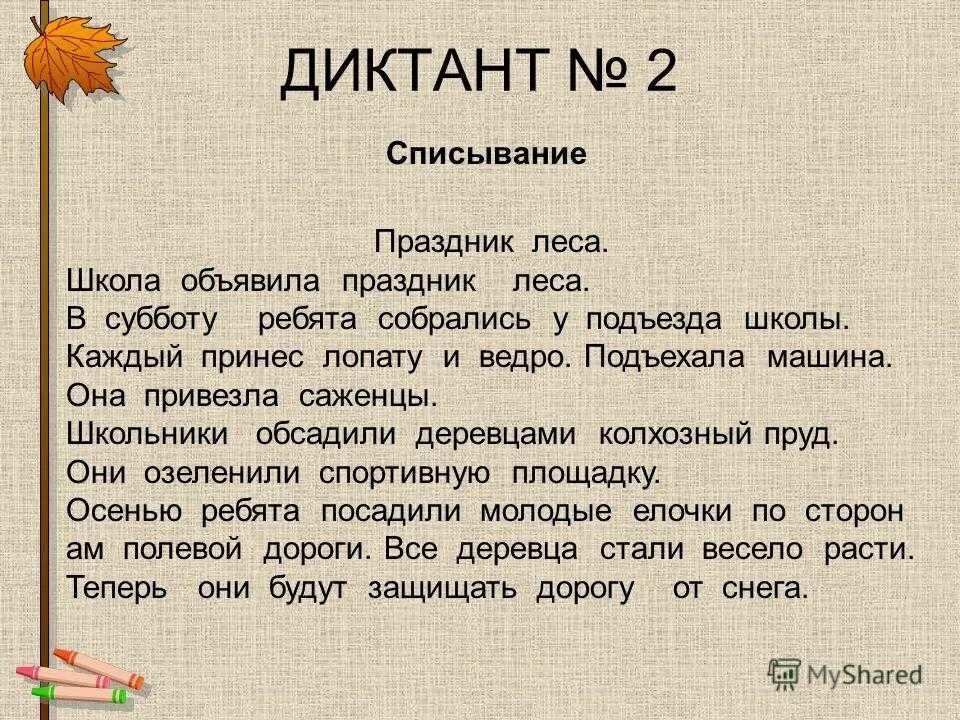 ДИКТАНТ № 2

Списывание

Праздник леса.

Школа объявила праздник леса.
В субботу ребята собрались у подъезда школы.
Каждый принес лопату и ведро. Подъехала машина.
Она привезла саженцы.
Школьники обсадили деревцами колхозный пруд.
Они озеленили спортивную площадку.
Осенью ребята посадили молодые елочки по сторон ам полевой дороги. Все деревца стали весело расти.
Теперь они будут защищать дорогу от снега.

MyShared